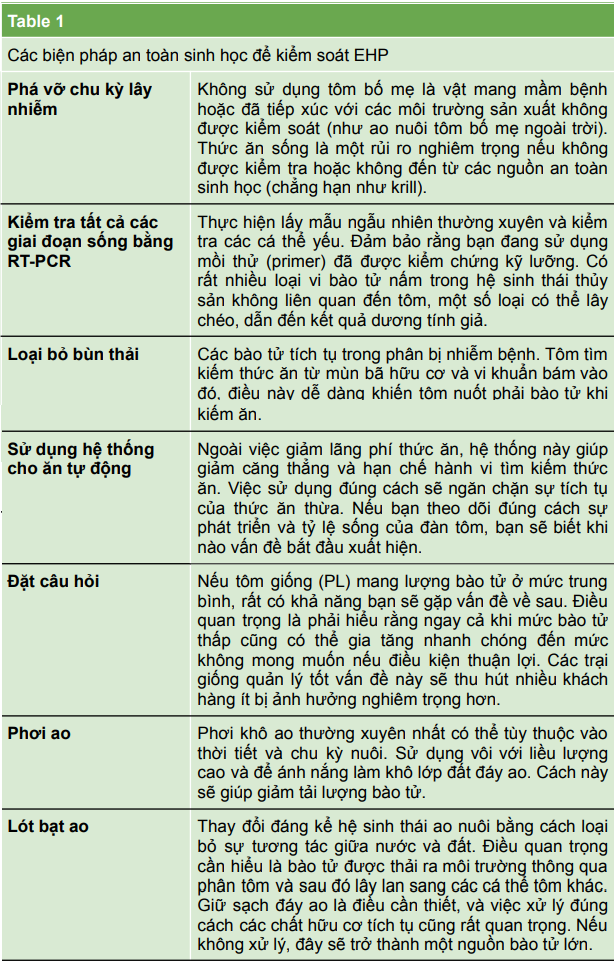 Table 1

Các biện pháp an toàn sinh học để kiểm soát EHP

| | |
|---|---|
| **Phá vỡ chu kỳ lây nhiễm** | Không sử dụng tôm bố mẹ là vật mang mầm bệnh hoặc đã tiếp xúc với các môi trường sản xuất không được kiểm soát (như ao nuôi tôm bố mẹ ngoài trời). Thức ăn sống là một rủi ro nghiêm trọng nếu không được kiểm tra hoặc không đến từ các nguồn an toàn sinh học (chẳng hạn như krill). |
| **Kiểm tra tất cả các giai đoạn sống bằng RT-PCR** | Thực hiện lấy mẫu ngẫu nhiên thường xuyên và kiểm tra các cá thể yếu. Đảm bảo rằng bạn đang sử dụng mồi thử (primer) đã được kiểm chứng kỹ lưỡng. Có rất nhiều loại vi bào tử nấm trong hệ sinh thái thủy sản không liên quan đến tôm, một số loại có thể lây chéo, dẫn đến kết quả dương tính giả. |
| **Loại bỏ bùn thải** | Các bào tử tích tụ trong phân bị nhiễm bệnh. Tôm tìm kiếm thức ăn từ mùn bã hữu cơ và vi khuẩn bám vào đó, điều này dễ dàng khiến tôm nuốt phải bào tử khi kiếm ăn. |
| **Sử dụng hệ thống cho ăn tự động** | Ngoài việc giảm lãng phí thức ăn, hệ thống này giúp giảm căng thẳng và hạn chế hành vi tìm kiếm thức ăn. Việc sử dụng đúng cách sẽ ngăn chặn sự tích tụ của thức ăn thừa. Nếu bạn theo dõi đúng cách sự phát triển và tỷ lệ sống của đàn tôm, bạn sẽ biết khi nào vấn đề bắt đầu xuất hiện. |
| **Đặt câu hỏi** | Nếu tôm giống (PL) mang lượng bào tử ở mức trung bình, rất có khả năng bạn sẽ gặp vấn đề về sau. Điều quan trọng là phải hiểu rằng ngay cả khi mức bào tử thấp cũng có thể gia tăng nhanh chóng đến mức không mong muốn nếu điều kiện thuận lợi. Các trại giống quản lý tốt vấn đề này sẽ thu hút nhiều khách hàng ít bị ảnh hưởng nghiêm trọng hơn. |
| **Phơi ao** | Phơi khô ao thường xuyên nhất có thể tùy thuộc vào thời tiết và chu kỳ nuôi. Sử dụng vôi với liều lượng cao và để ánh nắng làm khô lớp đất đáy ao. Cách này sẽ giúp giảm tải lượng bào tử. |
| **Lót bạt ao** | Thay đổi đáng kể hệ sinh thái ao nuôi bằng cách loại bỏ sự tương tác giữa nước và đất. Điều quan trọng cần hiểu là bào tử được thải ra môi trường thông qua phân tôm và sau đó lây lan sang các cá thể tôm khác. Giữ sạch đáy ao là điều cần thiết, và việc xử lý đúng cách các chất hữu cơ tích tụ cũng rất quan trọng. Nếu không xử lý, đây sẽ trở thành một nguồn bào tử lớn. |